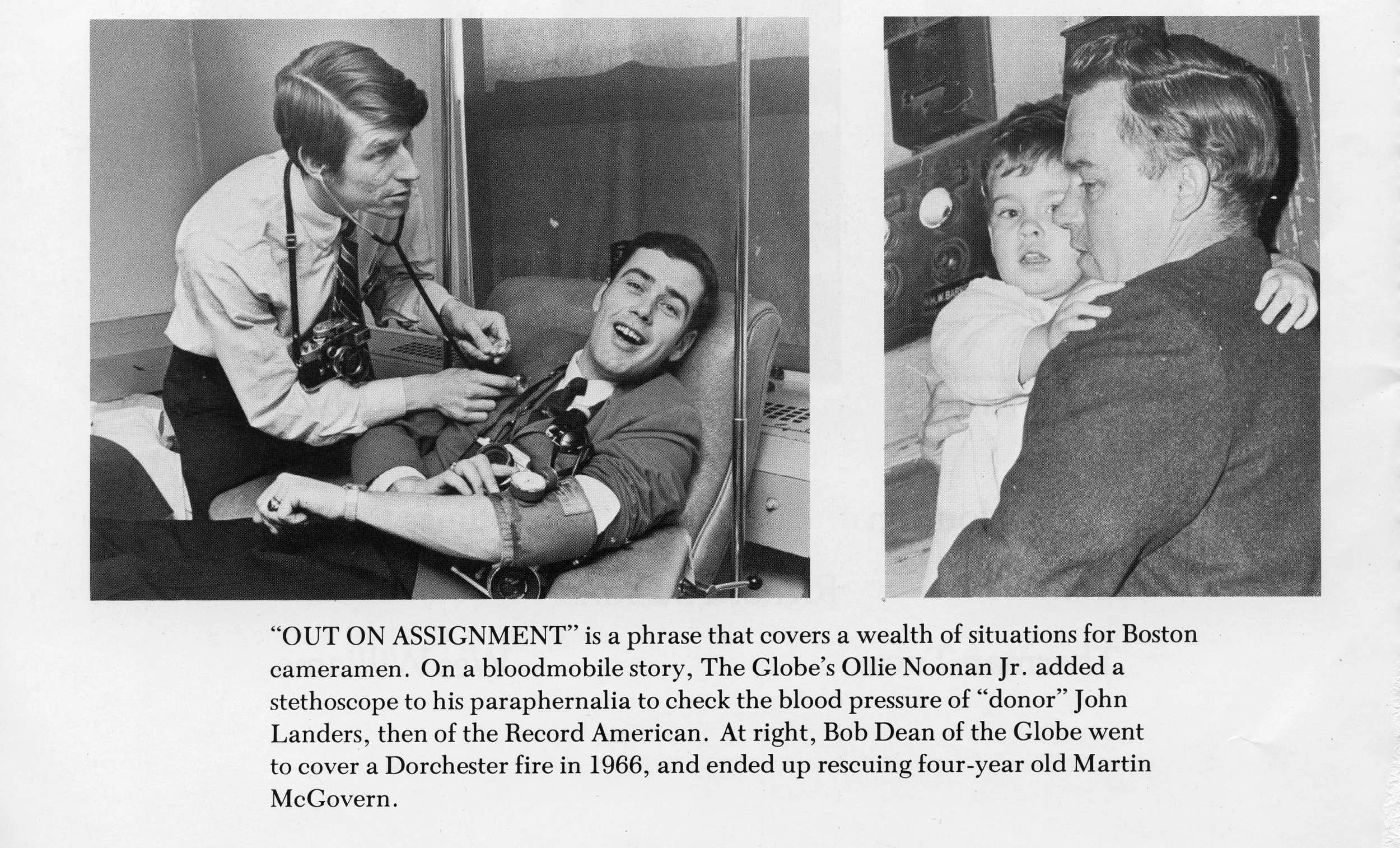 "OUT ON ASSIGNMENT" is a phrase that covers a wealth of situations for Boston cameramen. On a bloodmobile story, The Globe's Ollie Noonan Jr. added a stethoscope to his paraphernalia to check the blood pressure of "donor" John Landers, then of the Record American. At right, Bob Dean of the Globe went to cover a Dorchester fire in 1966, and ended up rescuing four-year old Martin McGovern.